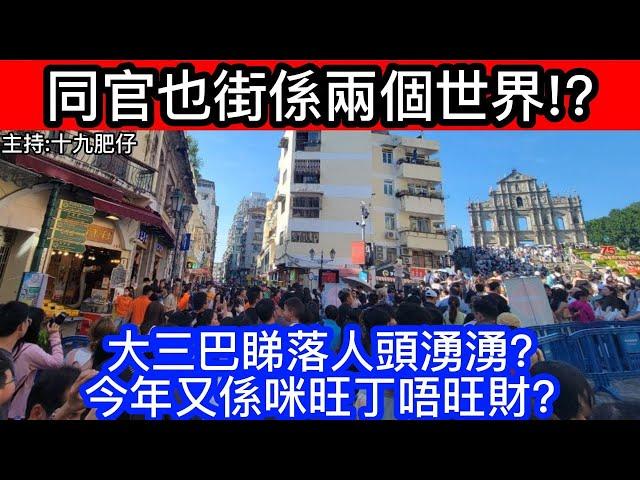 同官也街係兩個世界!?

主持:十九肥仔

75

大三巴睇落人頭湧湧?
今年又係咪旺丁唔旺財?